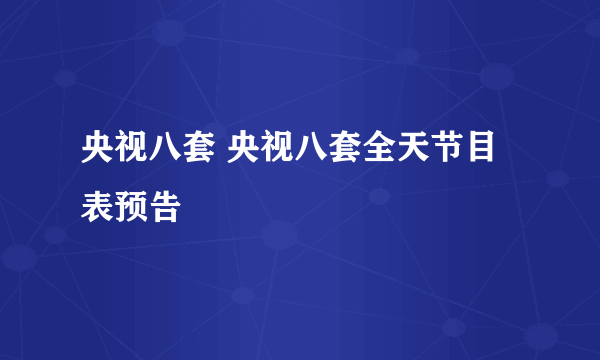 央视八套 央视八套全天节目表预告